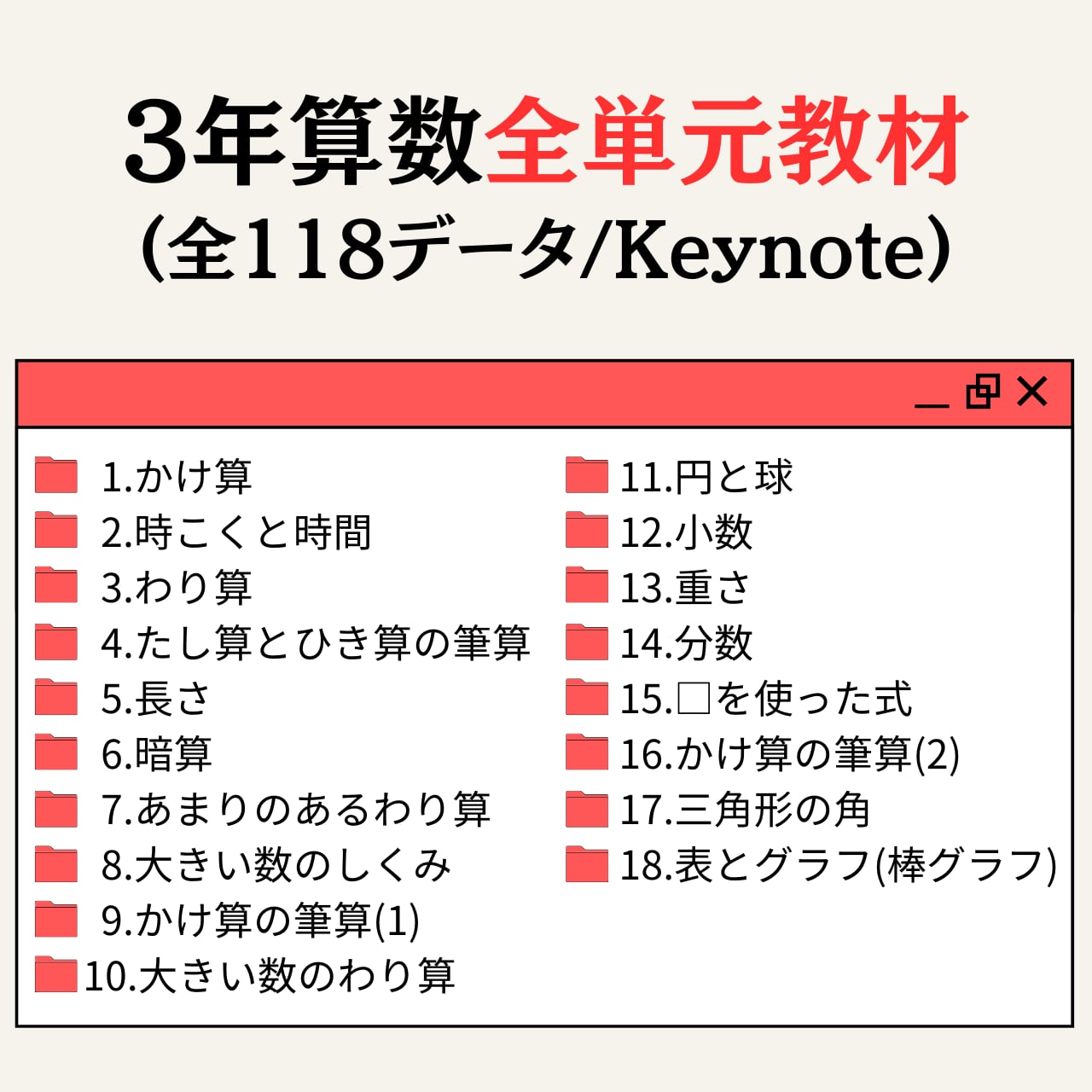 3年算数全単元教材
(全118データ/Keynote)

1.かけ算
2.時こくと時間
3.わり算
4.たし算とひき算の筆算
5.長さ
6.暗算
7.あまりのあるわり算
8.大きい数のしくみ
9.かけ算の筆算(1)
10.大きい数のわり算

11.円と球
12.小数
13.重さ
14.分数
15.□を使った式
16.かけ算の筆算(2)
17.三角形の角
18.表とグラフ(棒グラフ)